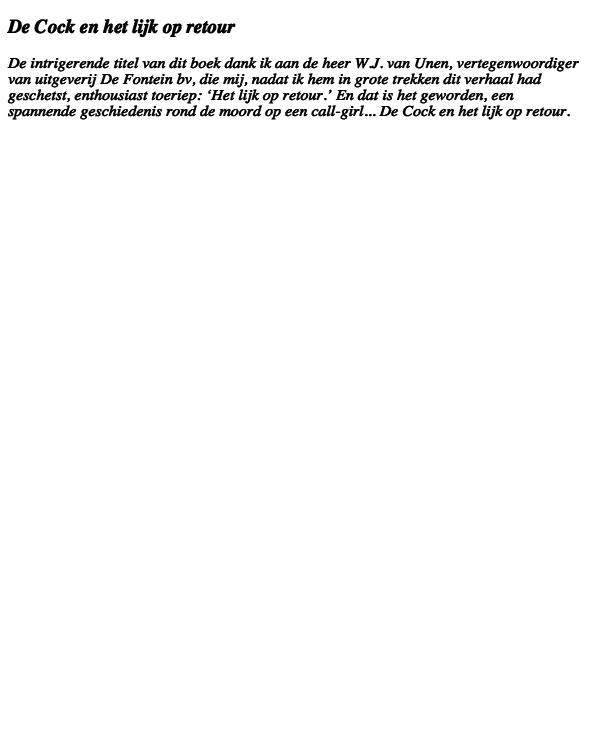 De Cock en het lijk op retour

De intrigerende titel van dit boek dank ik aan de heer W.J. van Unen, vertegenwoordiger van uitgeverij De Fontein bv, die mij, nadat ik hem in grote trekken dit verhaal had geschetst, enthousiast toeriep: 'Het lijk op retour.' En dat is het geworden, een spannende geschiedenis rond de moord op een call-girl... De Cock en het lijk op retour.